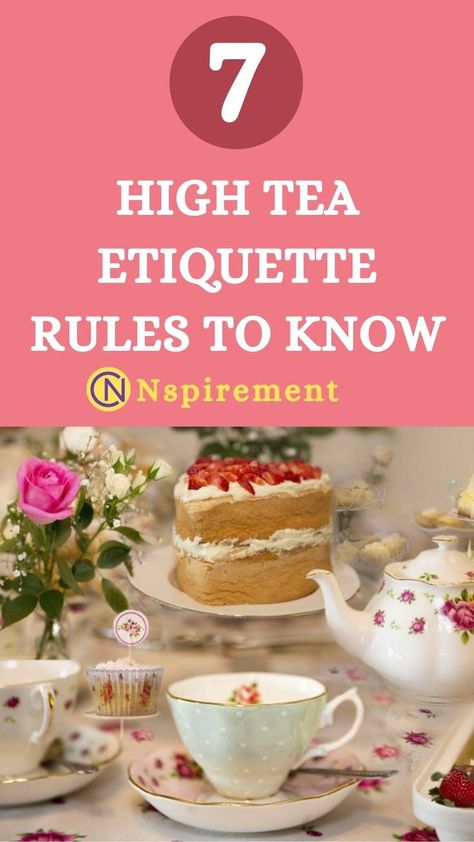 7

HIGH TEA ETIQUETTE RULES TO KNOW

CN Nspirement